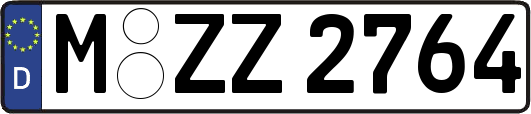 D
M ZZ 2764